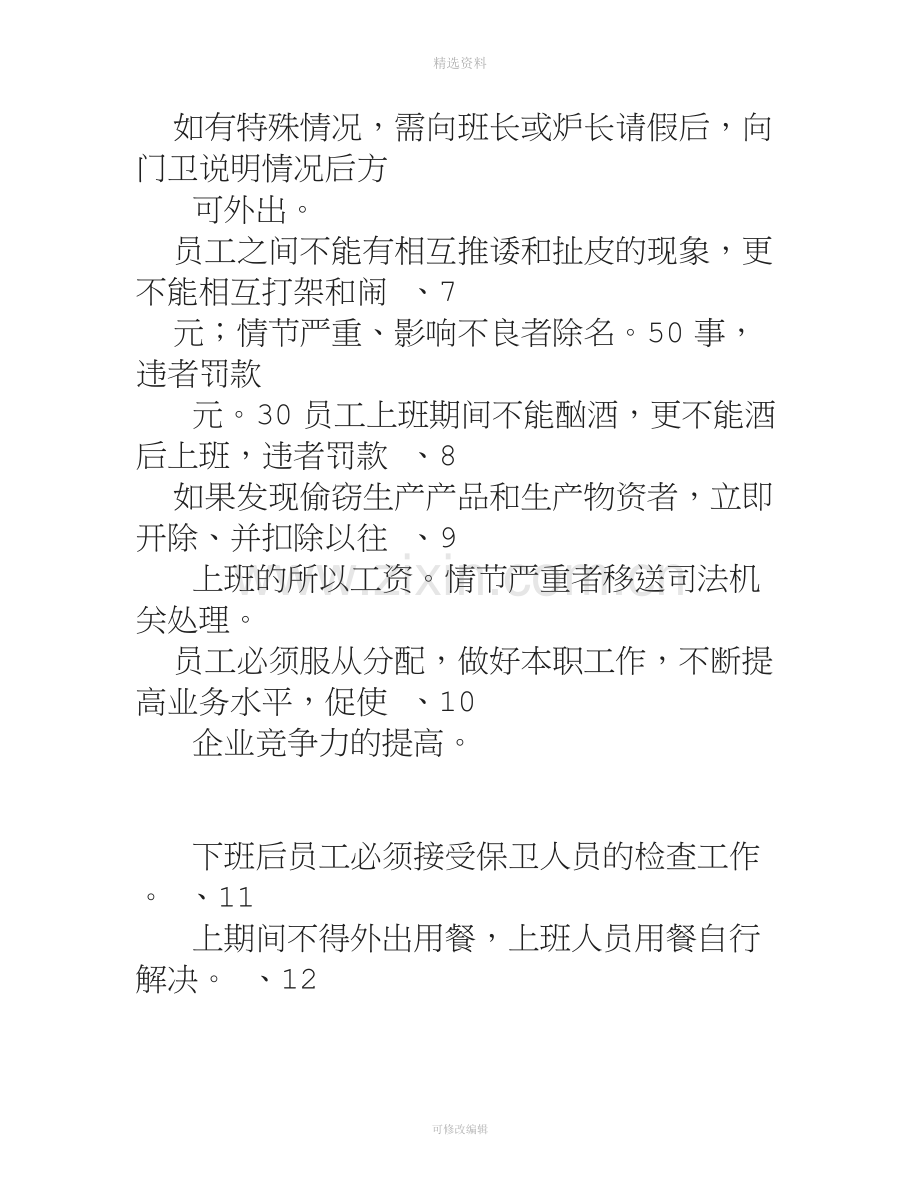 精选资料

如有特殊情况，需向班长或炉长请假后，向门卫说明情况后方

可外出。

员工之间不能有相互推诿和扯皮的现象，更不能相互打架和闹 、7

元；情节严重、影响不良者除名。50 事，违者罚款

元。30 员工上班期间不能酗酒，更不能酒后上班，违者罚款 、8

如果发现偷窃生产产品和生产物资者，立即开除、并扣除以往 、9

上班的所以工资。情节严重者移送司法机关处理。

员工必须服从分配，做好本职工作，不断提高业务水平，促使 、10

企业竞争力的提高。

下班后员工必须接受保卫人员的检查工作。 、11

上期间不得外出用餐，上班人员用餐自行解决。 、12

可修改编辑